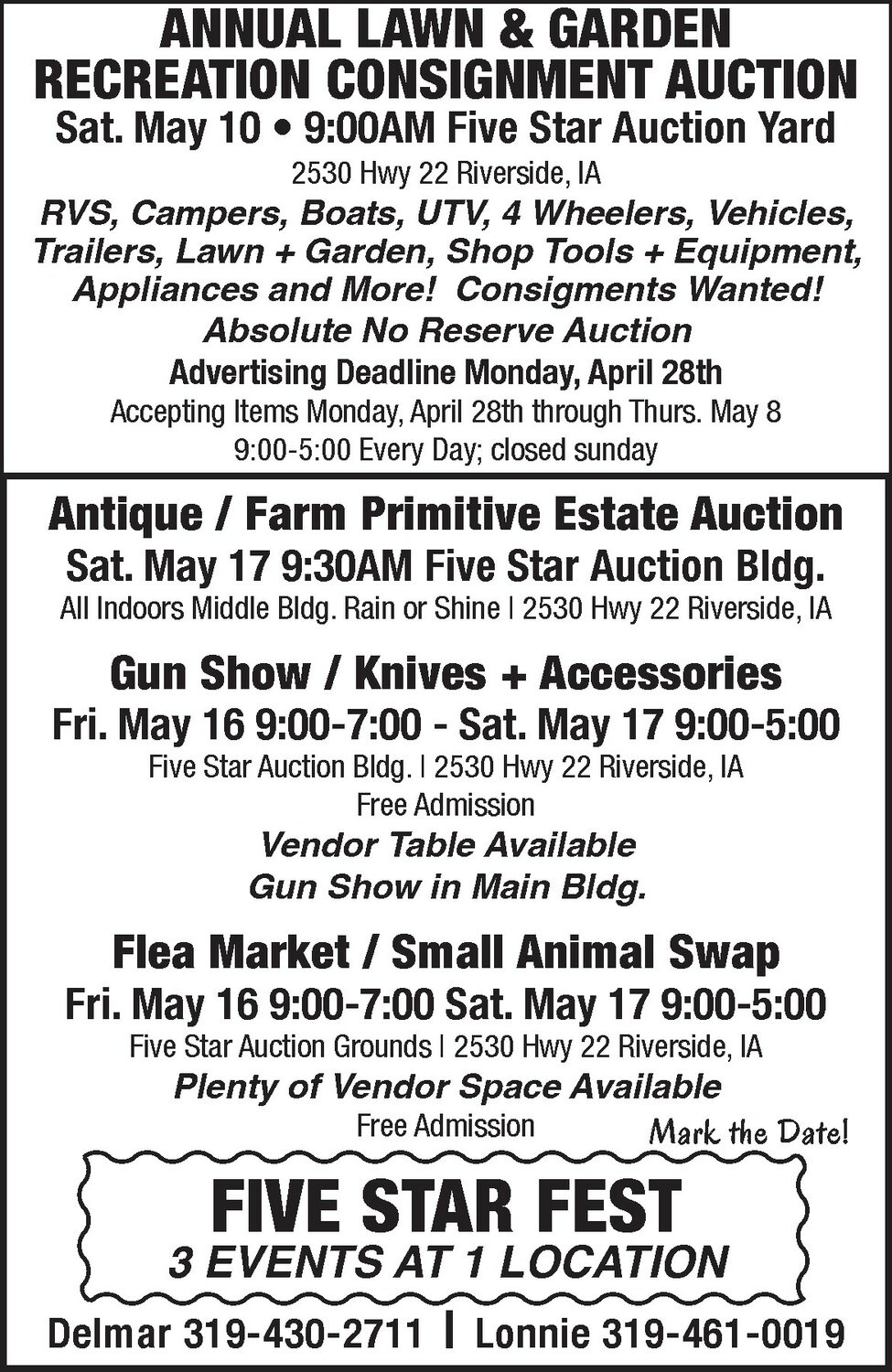 ANNUAL LAWN & GARDEN RECREATION CONSIGNMENT AUCTION

Sat. May 10 • 9:00AM Five Star Auction Yard

2530 Hwy 22 Riverside, IA

RVS, Campers, Boats, UTV, 4 Wheelers, Vehicles, Trailers, Lawn + Garden, Shop Tools + Equipment, Appliances and More! Consigments Wanted!

Absolute No Reserve Auction

Advertising Deadline Monday, April 28th

Accepting Items Monday, April 28th through Thurs. May 8

9:00-5:00 Every Day; closed sunday

Antique / Farm Primitive Estate Auction

Sat. May 17 9:30AM Five Star Auction Bldg.

All Indoors Middle Bldg. Rain or Shine | 2530 Hwy 22 Riverside, IA

Gun Show / Knives + Accessories

Fri. May 16 9:00-7:00 - Sat. May 17 9:00-5:00

Five Star Auction Bldg. | 2530 Hwy 22 Riverside, IA

Free Admission

Vendor Table Available

Gun Show in Main Bldg.

Flea Market / Small Animal Swap

Fri. May 16 9:00-7:00 Sat. May 17 9:00-5:00

Five Star Auction Grounds | 2530 Hwy 22 Riverside, IA

Plenty of Vendor Space Available

Free Admission

Mark the Date!

FIVE STAR FEST

3 EVENTS AT 1 LOCATION

Delmar 319-430-2711 | Lonnie 319-461-0019